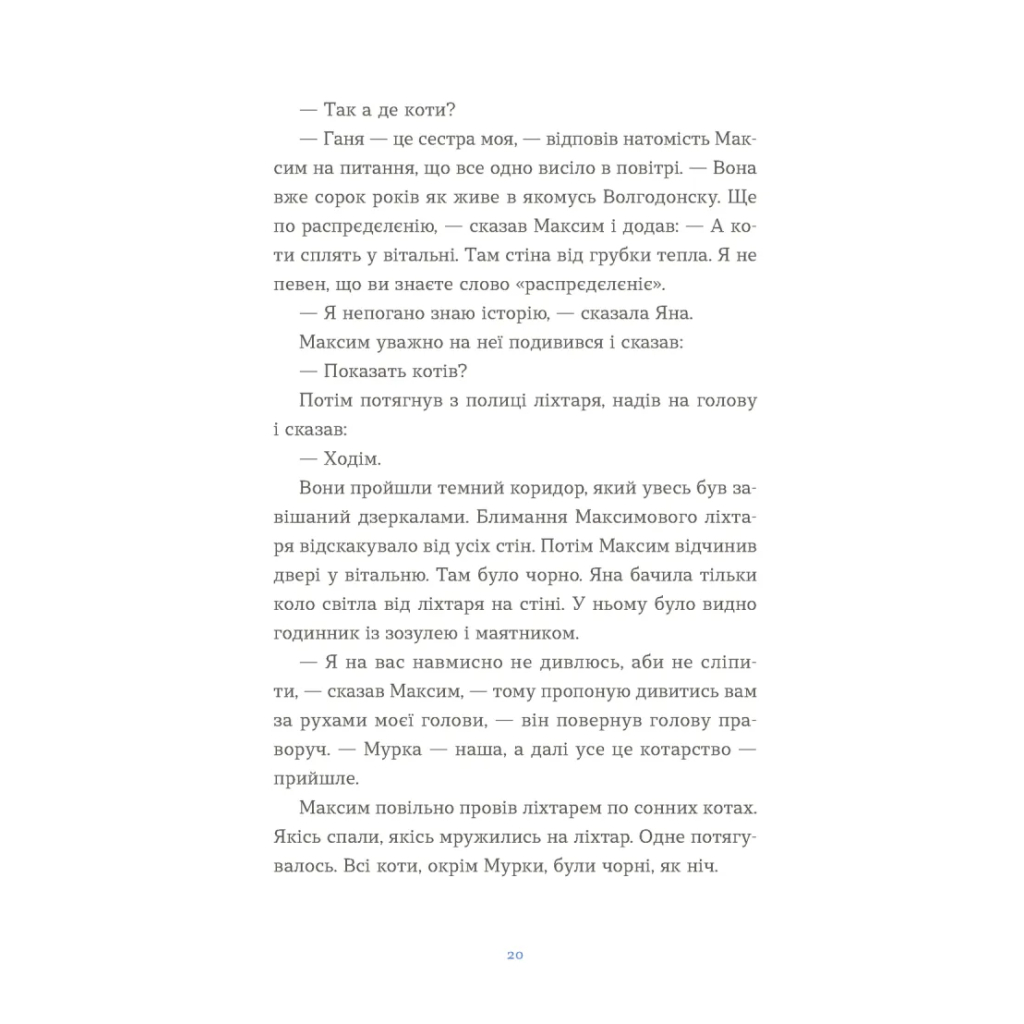 — Так а де коти?

— Ганя — це сестра моя, — відповів натомість Максим на питання, що все одно висіло в повітрі. — Вона вже сорок років як живе в якомусь Волгодонску. Ще по распрєдєлєнію, — сказав Максим і додав: — А коти сплять у вітальні. Там стіна від грубки тепла. Я не певен, що ви знаєте слово «распрєдєлєніє».

— Я непогано знаю історію, — сказала Яна.

Максим уважно на неї подивився і сказав:

— Показать котів?

Потім потягнув з полиці ліхтаря, надів на голову і сказав:

— Ходім.

Вони пройшли темний коридор, який увесь був завішаний дзеркалами. Блимання Максимового ліхтаря відскакувало від усіх стін. Потім Максим відчинив двері у вітальню. Там було чорно. Яна бачила тільки коло світла від ліхтаря на стіні. У ньому було видно годинник із зозулею і маятником.

— Я на вас навмисно не дивлюсь, аби не сліпити, — сказав Максим, — тому пропоную дивитись вам за рухами моєї голови, — він повернув голову праворуч. — Мурка — наша, а далі усе це котарство — прийшле.

Максим повільно провів ліхтарем по сонних котах. Якісь спали, якісь мружились на ліхтар. Одне потягувалось. Всі коти, окрім Мурки, були чорні, як ніч.

20